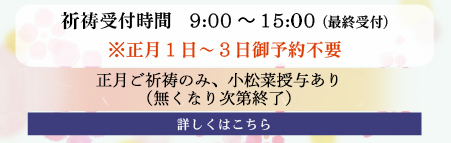 祈祷受付時間　9:00 ～ 15:00 (最終受付)

※正月１日～３日御予約不要

正月ご祈祷のみ、小松菜授与あり
（無くなり次第終了）

詳しくはこちら